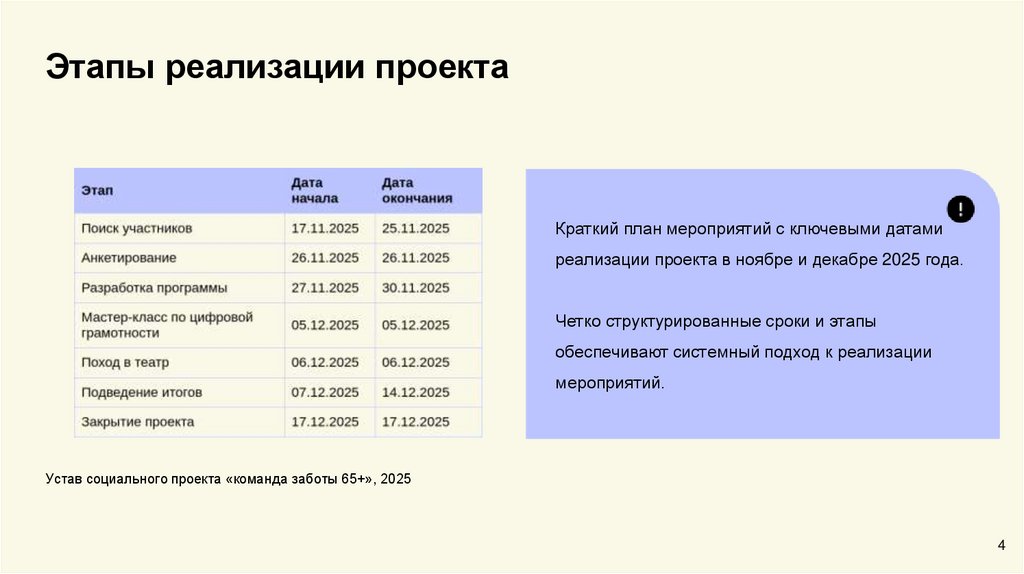 Этапы реализации проекта

| Этап | Дата начала | Дата окончания |
|---|---|---|
| Поиск участников | 17.11.2025 | 25.11.2025 |
| Анкетирование | 26.11.2025 | 26.11.2025 |
| Разработка программы | 27.11.2025 | 30.11.2025 |
| Мастер-класс по цифровой грамотности | 05.12.2025 | 05.12.2025 |
| Поход в театр | 06.12.2025 | 06.12.2025 |
| Подведение итогов | 07.12.2025 | 14.12.2025 |
| Закрытие проекта | 17.12.2025 | 17.12.2025 |

!

Краткий план мероприятий с ключевыми датами реализации проекта в ноябре и декабре 2025 года.

Четко структурированные сроки и этапы обеспечивают системный подход к реализации мероприятий.

Устав социального проекта «команда заботы 65+», 2025

4